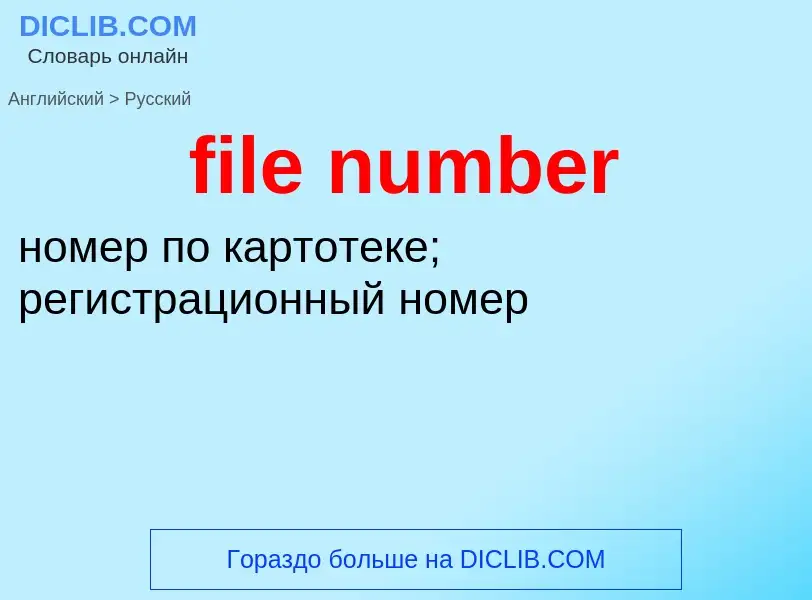 DICLIB.COM
Словарь онлайн

Английский > Русский

file number

номер по картотеке; регистрационный номер

Гораздо больше на DICLIB.COM